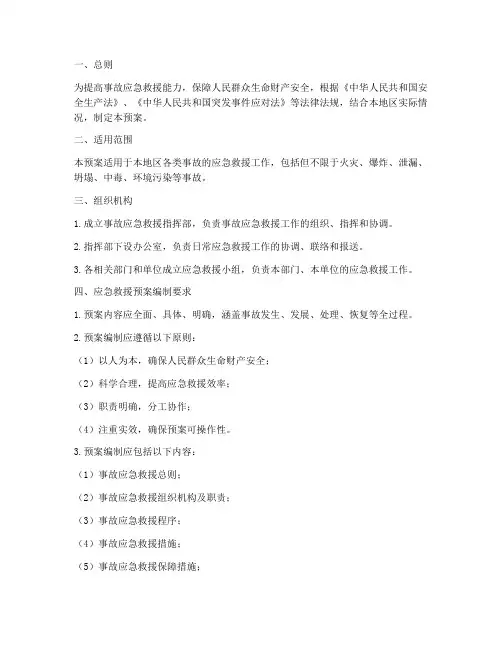 一、总则

为提高事故应急救援能力，保障人民群众生命财产安全，根据《中华人民共和国安全生产法》、《中华人民共和国突发事件应对法》等法律法规，结合本地区实际情况，制定本预案。

二、适用范围

本预案适用于本地区各类事故的应急救援工作，包括但不限于火灾、爆炸、泄漏、坍塌、中毒、环境污染等事故。

三、组织机构

1. 成立事故应急救援指挥部，负责事故应急救援工作的组织、指挥和协调。

2. 指挥部下设办公室，负责日常应急救援工作的协调、联络和报送。

3. 各相关部门和单位成立应急救援小组，负责本部门、本单位的应急救援工作。

四、应急救援预案编制要求

1. 预案内容应全面、具体、明确，涵盖事故发生、发展、处理、恢复等全过程。

2. 预案编制应遵循以下原则：

（1）以人为本，确保人民群众生命财产安全；

（2）科学合理，提高应急救援效率；

（3）职责明确，分工协作；

（4）注重实效，确保预案可操作性。

3. 预案编制应包括以下内容：

（1）事故应急救援总则；

（2）事故应急救援组织机构及职责；

（3）事故应急救援程序；

（4）事故应急救援措施；

（5）事故应急救援保障措施；